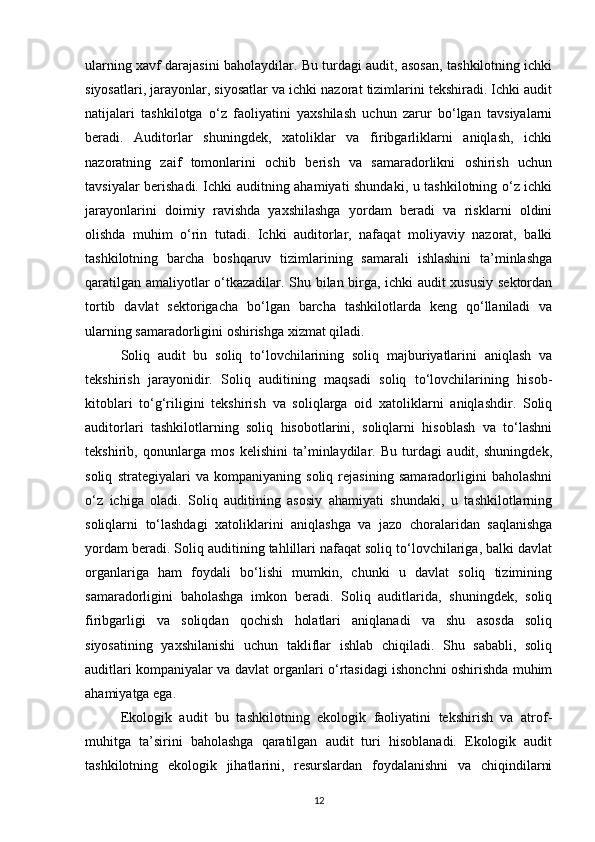 ularning xavf darajasini baholaydilar. Bu turdagi audit, asosan, tashkilotning ichki siyosatlari, jarayonlar, siyosatlar va ichki nazorat tizimlarini tekshiradi. Ichki audit natijalari tashkilotga o‘z faoliyatini yaxshilash uchun zarur bo‘lgan tavsiyalarni beradi. Auditorlar shuningdek, xatoliklar va firibgarliklarni aniqlash, ichki nazoratning zaif tomonlarini ochib berish va samaradorlikni oshirish uchun tavsiyalar berishadi. Ichki auditning ahamiyati shundaki, u tashkilotning o‘z ichki jarayonlarini doimiy ravishda yaxshilashga yordam beradi va risklarni oldini olishda muhim o‘rin tutadi. Ichki auditorlar, nafaqat moliyaviy nazorat, balki tashkilotning barcha boshqaruv tizimlarining samarali ishlashini ta’minlashga qaratilgan amaliyotlar o‘tkazadilar. Shu bilan birga, ichki audit xususiy sektordan tortib davlat sektorigacha bo‘lgan barcha tashkilotlarda keng qo‘llaniladi va ularning samaradorligini oshirishga xizmat qiladi.

Soliq audit bu soliq to‘lovchilarining soliq majburiyatlarini aniqlash va tekshirish jarayonidir. Soliq auditining maqsadi soliq to‘lovchilarining hisob-kitoblari to‘g‘riligini tekshirish va soliqlarga oid xatoliklarni aniqlashdir. Soliq auditorlari tashkilotlarning soliq hisobotlarini, soliqlarni hisoblash va to‘lashni tekshirib, qonunlarga mos kelishini ta’minlaydilar. Bu turdagi audit, shuningdek, soliq strategiyalari va kompaniyaning soliq rejasining samaradorligini baholashni o‘z ichiga oladi. Soliq auditining asosiy ahamiyati shundaki, u tashkilotlarning soliqlarni to‘lashdagi xatoliklarini aniqlashga va jazo choralaridan saqlanishga yordam beradi. Soliq auditining tahlillari nafaqat soliq to‘lovchilariga, balki davlat organlariga ham foydali bo‘lishi mumkin, chunki u davlat soliq tizimining samaradorligini baholashga imkon beradi. Soliq auditlarida, shuningdek, soliq firibgarligi va soliqdan qochish holatlari aniqlanadi va shu asosda soliq siyosatining yaxshilanishi uchun takliflar ishlab chiqiladi. Shu sababli, soliq auditlari kompaniyalar va davlat organlari o‘rtasidagi ishonchni oshirishda muhim ahamiyatga ega.

Ekologik audit bu tashkilotning ekologik faoliyatini tekshirish va atrof-muhitga ta’sirini baholashga qaratilgan audit turi hisoblanadi. Ekologik audit tashkilotning ekologik jihatlarini, resurslardan foydalanishni va chiqindilarni

12